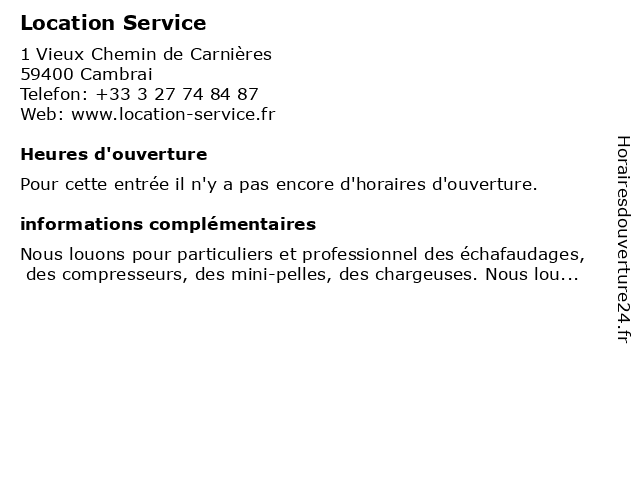 Location Service

1 Vieux Chemin de Carnières
59400 Cambrai
Telefon: +33 3 27 74 84 87
Web: www.location-service.fr

Heures d'ouverture

Pour cette entrée il n'y a pas encore d'horaires d'ouverture.

informations complémentaires

Nous louons pour particuliers et professionnel des échafaudages, des compresseurs, des mini-pelles, des chargeuses. Nous lou...

Horairesdouverture24.fr